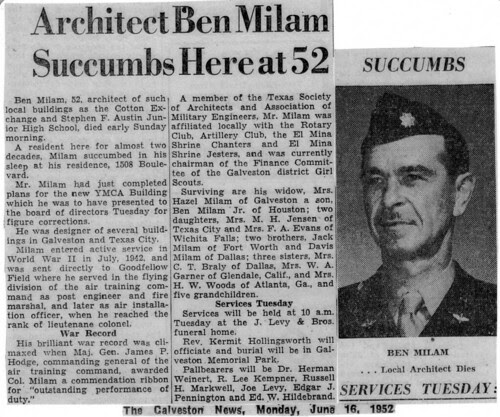 Architect Ben Milam Succumbs Here at 52

Ben Milam, 52, architect of such local buildings as the Cotton Exchange and Stephen F. Austin Junior High School, died early Sunday morning.

A resident here for almost two decades, Milam succumbed in his sleep at his residence, 1508 Boulevard.

Mr. Milam had just completed plans for the new YMCA Building which he was to have presented to the board of directors Tuesday for figure corrections.

He was designer of several buildings in Galveston and Texas City.

Milam entered active service in World War II in July, 1942, and was sent directly to Goodfellow Field where he served in the flying division of the air training command as post engineer and fire marshal, and later as air installation officer, when he reached the rank of lieutenane colonel.

War Record

His brilliant war record was climaxed when Maj. Gen. James P. Hodge, commanding general of the air training command, awarded Col. Milam a commendation ribbon for "outstanding performance of duty."

A member of the Texas Society of Architects and Association of Military Engineers, Mr. Milam was affiliated locally with the Rotary Club, Artillery Club, the El Mina Shrine Chanters and El Mina Shrine Jesters, and was currently chairman of the Finance Committee of the Galveston district Girl Scouts.

Surviving are his widow, Mrs. Hazel Milam of Galveston a son, Ben Milam Jr. of Houston; two daughters, Mrs. M. H. Jensen of Texas City and Mrs. F. A. Evans of Wichita Falls; two brothers, Jack Milam of Fort Worth and Davis Milam of Dallas; three sisters, Mrs. C. T. Braly of Dallas, Mrs. W. A. Garner of Glendale, Calif., and Mrs. H. W. Woods of Atlanta, Ga., and five grandchildren.

Services Tuesday

Services will be held at 10 a.m. Tuesday at the J. Levy & Bros. funeral home.

Rev. Kermit Hollingsworth will officiate and burial will be in Galveston Memorial Park.

Pallbearers will be Dr. Herman Weinert, R. Lee Kempner, Russell H. Markwell, Joe Levy, Edgar J. Pennington and Ed. W. Hildebrand.

SUCCUMBS

BEN MILAM

. . . Local Architect Dies

SERVICES TUESDAY:

The Galveston News, Monday, June 16, 1952